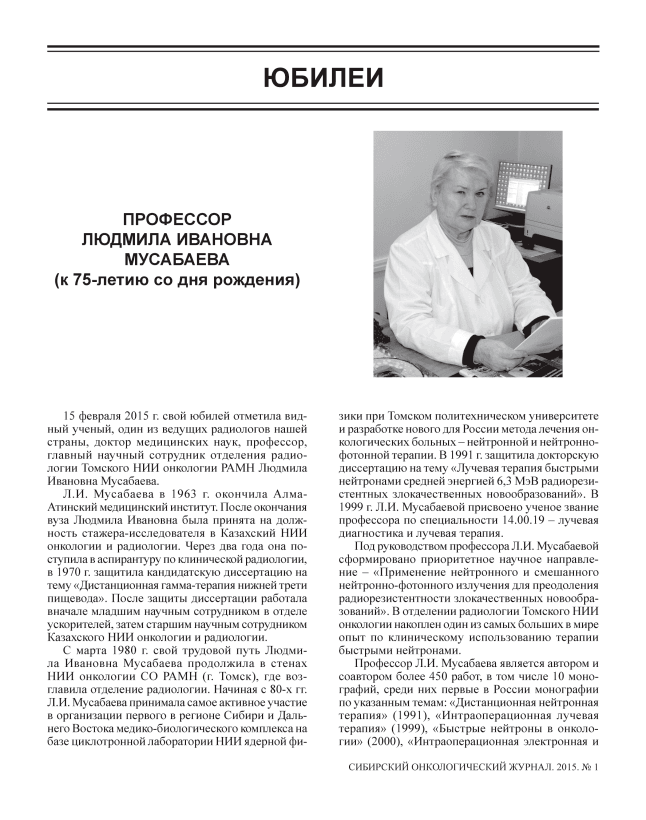 ЮБИЛЕИ

ПРОФЕССОР ЛЮДМИЛА ИВАНОВНА МУСАБАЕВА (к 75-летию со дня рождения)

15 февраля 2015 г. свой юбилей отметила видный ученый, один из ведущих радиологов нашей страны, доктор медицинских наук, профессор, главный научный сотрудник отделения радиологии Томского НИИ онкологии РАМН Людмила Ивановна Мусабаева.

Л.И. Мусабаева в 1963 г. окончила Алма-Атинский медицинский институт. После окончания вуза Людмила Ивановна была принята на должность стажера-исследователя в Казахский НИИ онкологии и радиологии. Через два года она поступила в аспирантуру по клинической радиологии, в 1970 г. защитила кандидатскую диссертацию на тему «Дистанционная гамма-терапия нижней трети пищевода». После защиты диссертации работала вначале младшим научным сотрудником в отделе ускорителей, затем старшим научным сотрудником Казахского НИИ онкологии и радиологии.

С марта 1980 г. свой трудовой путь Людмила Ивановна Мусабаева продолжила в стенах НИИ онкологии СО РАМН (г. Томск), где возглавила отделение радиологии. Начиная с 80-х гг. Л.И. Мусабаева принимала самое активное участие в организации первого в регионе Сибири и Дальнего Востока медико-биологического комплекса на базе циклотронной лаборатории НИИ ядерной физики при Томском политехническом университете и разработке нового для России метода лечения онкологических больных – нейтронной и нейтронно-фотонной терапии. В 1991 г. защитила докторскую диссертацию на тему «Лучевая терапия быстрыми нейтронами средней энергией 6,3 МэВ радиорезистентных злокачественных новообразований». В 1999 г. Л.И. Мусабаевой присвоено ученое звание профессора по специальности 14.00.19 – лучевая диагностика и лучевая терапия.

Под руководством профессора Л.И. Мусабаевой сформировано приоритетное научное направление – «Применение нейтронного и смешанного нейтронно-фотонного излучения для преодоления радиорезистентности злокачественных новообразований». В отделении радиологии Томского НИИ онкологии накоплен один из самых больших в мире опыт по клиническому использованию терапии быстрыми нейтронами.

Профессор Л.И. Мусабаева является автором и соавтором более 450 работ, в том числе 10 монографий, среди них первые в России монографии по указанным темам: «Дистанционная нейтронная терапия» (1991), «Интраоперационная лучевая терапия» (1999), «Быстрые нейтроны в онкологии» (2000), «Интраоперационная электронная и

СИБИРСКИЙ ОНКОЛОГИЧЕСКИЙ ЖУРНАЛ. 2015. № 1